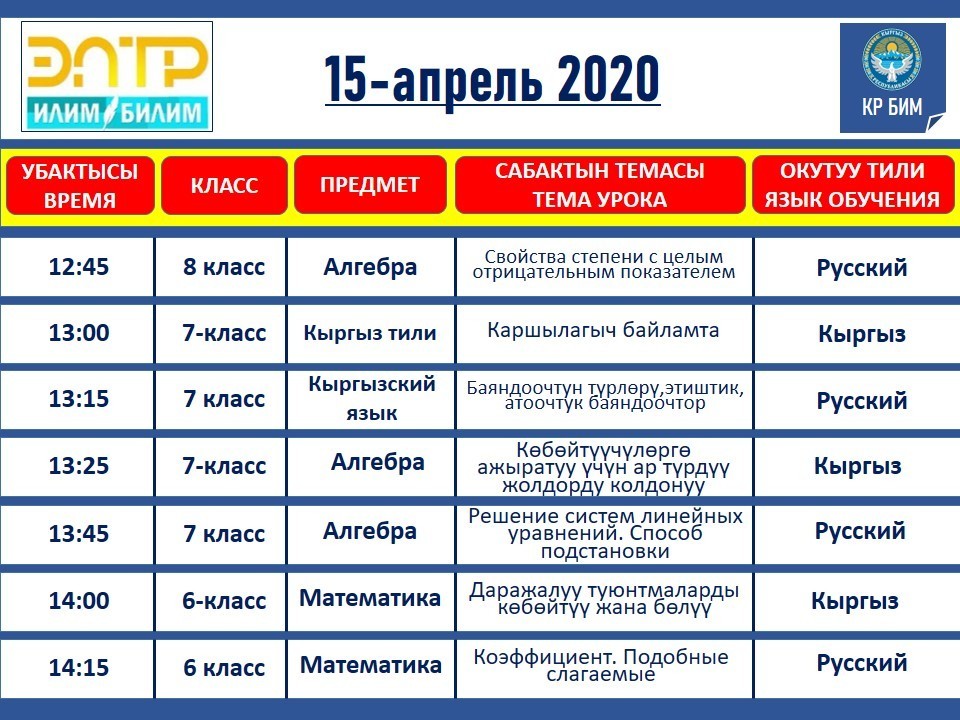 ЭЛТР
ИЛИМ БИЛИМ

15-апрель 2020

КР БИМ

| УБАКТЫСЫ ВРЕМЯ | КЛАСС | ПРЕДМЕТ | САБАКТЫН ТЕМАСЫ ТЕМА УРОКА | ОКУТУУ ТИЛИ ЯЗЫК ОБУЧЕНИЯ |
|---|---|---|---|---|
| 12:45 | 8 класс | Алгебра | Свойства степени с целым отрицательным показателем | Русский |
| 13:00 | 7-класс | Кыргыз тили | Каршылагыч байламта | Кыргыз |
| 13:15 | 7 класс | Кыргызский язык | Баяндоочтун түрлөрү,этиштик, атоочтук баяндоочтор | Русский |
| 13:25 | 7-класс | Алгебра | Көбөйтүүчүлөргө ажыратуу үчүн ар түрдүү жолдорду колдонуу | Кыргыз |
| 13:45 | 7 класс | Алгебра | Решение систем линейных уравнений. Способ подстановки | Русский |
| 14:00 | 6-класс | Математика | Даражалуу туюнтмаларды көбөйтүү жана бөлүү | Кыргыз |
| 14:15 | 6 класс | Математика | Коэффициент. Подобные слагаемые | Русский |